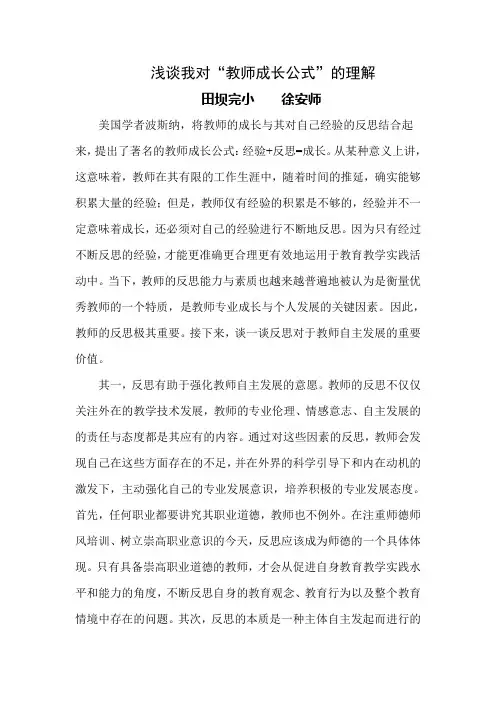 浅谈我对“教师成长公式”的理解

田坝完小　　徐安师

美国学者波斯纳，将教师的成长与其对自己经验的反思结合起来，提出了著名的教师成长公式：经验+反思=成长。从某种意义上讲，这意味着，教师在其有限的工作生涯中，随着时间的推延，确实能够积累大量的经验；但是，教师仅有经验的积累是不够的，经验并不一定意味着成长，还必须对自己的经验进行不断地反思。因为只有经过不断反思的经验，才能更准确更合理更有效地运用于教育教学实践活动中。当下，教师的反思能力与素质也越来越普遍地被认为是衡量优秀教师的一个特质，是教师专业成长与个人发展的关键因素。因此，教师的反思极其重要。接下来，谈一谈反思对于教师自主发展的重要价值。

其一，反思有助于强化教师自主发展的意愿。教师的反思不仅仅关注外在的教学技术发展，教师的专业伦理、情感意志、自主发展的的责任与态度都是其应有的内容。通过对这些因素的反思，教师会发现自己在这些方面存在的不足，并在外界的科学引导下和内在动机的激发下，主动强化自己的专业发展意识，培养积极的专业发展态度。首先，任何职业都要讲究其职业道德，教师也不例外。在注重师德师风培训、树立崇高职业意识的今天，反思应该成为师德的一个具体体现。只有具备崇高职业道德的教师，才会从促进自身教育教学实践水平和能力的角度，不断反思自身的教育观念、教育行为以及整个教育情境中存在的问题。其次，反思的本质是一种主体自主发起而进行的